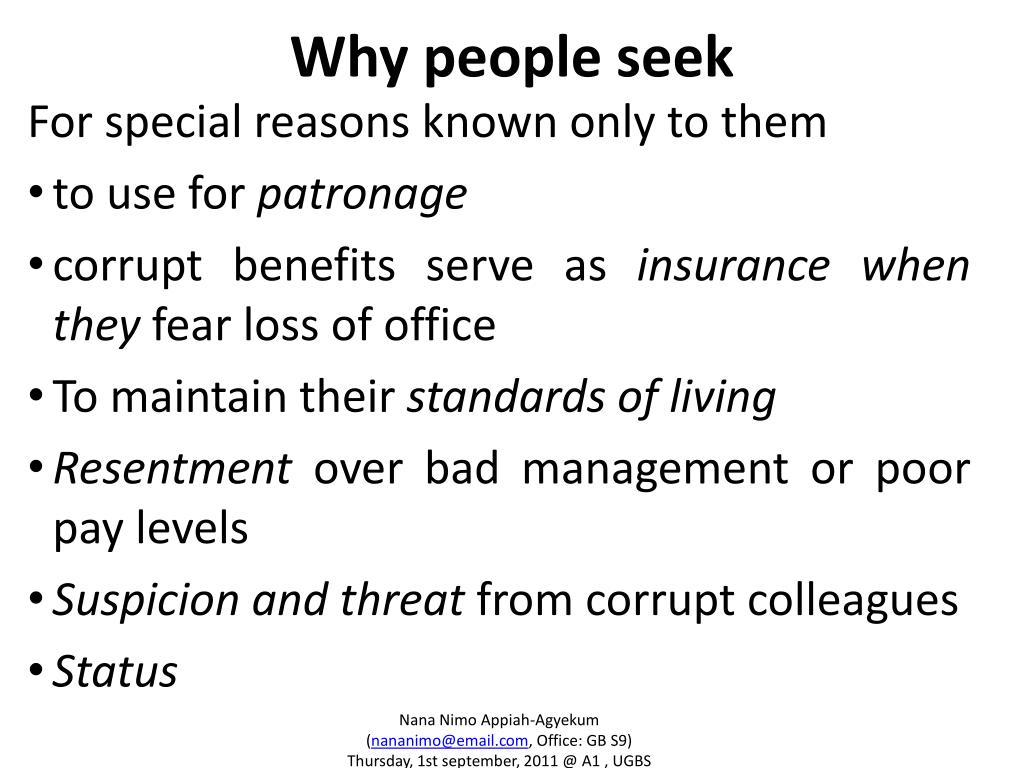 Why people seek

For special reasons known only to them

• to use for patronage
• corrupt benefits serve as insurance when they fear loss of office
• To maintain their standards of living
• Resentment over bad management or poor pay levels
• Suspicion and threat from corrupt colleagues
• Status

Nana Nimo Appiah-Agyekum
(nananimo@email.com, Office: GB S9)
Thursday, 1st september, 2011 @ A1 , UGBS